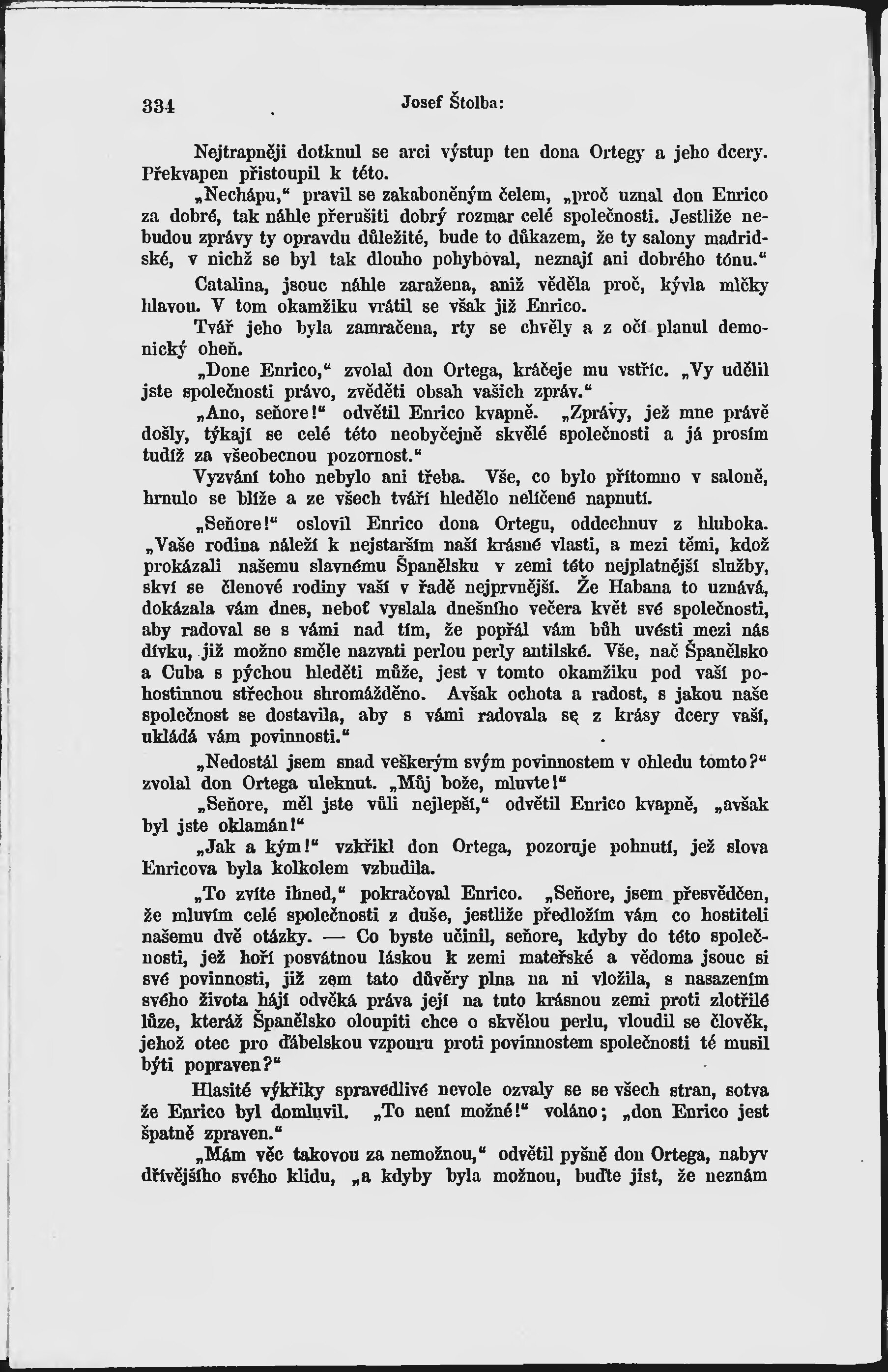 334 Josef Štolba:

Nejtrapněji dotknul se arci výstup ten dona Ortegy a jeho dcery. Překvapen přistoupil k této.

„Nechápu," pravil se zakaboněným čelem, „proč uznal don Enrico za dobré, tak náhle přerušiti dobrý rozmar celé společnosti. Jestliže nebudou zprávy ty opravdu důležité, bude to důkazem, že ty salony madridské, v nichž se byl tak dlouho pohyboval, neznají ani dobrého tónu."

Catalina, jsouc náhle zaražena, aniž věděla proč, kývla mlčky hlavou. V tom okamžiku vrátil se však již Enrico.

Tvář jeho byla zamračena, rty se chvěly a z očí planul demonický oheň.

„Done Enrico," zvolal don Ortega, kráčeje mu vstříc. „Vy udělil jste společnosti právo, zvěděti obsah vašich zpráv."

„Ano, seňore!" odvětil Enrico kvapně. „Zprávy, jež mne právě došly, týkají se celé této neobyčejně skvělé společnosti a já prosím tudíž za všeobecnou pozornost."

Vyzvání toho nebylo ani třeba. Vše, co bylo přítomno v saloně, hrnulo se blíže a ze všech tváří hledělo nelíčené napnutí.

„Seňore!" oslovil Enrico dona Ortegu, oddechnuv z hluboka. „Vaše rodina náleží k nejstarším naší krásné vlasti, a mezi těmi, kdož prokázali našemu slavnému Španělsku v zemi této nejplatnější služby, skví se členové rodiny vaší v řadě nejprvnější. Že Habana to uznává, dokázala vám dnes, neboť vyslala dnešního večera květ své společnosti, aby radoval se s vámi nad tím, že popřál vám bůh uvésti mezi nás dívku, již možno směle nazvati perlou perly antilské. Vše, nač Španělsko a Cuba s pýchou hleděti může, jest v tomto okamžiku pod vaší pohostinnou střechou shromážděno. Avšak ochota a radost, s jakou naše společnost se dostavila, aby s vámi radovala se z krásy dcery vaší, ukládá vám povinnosti."

„Nedostál jsem snad veškerým svým povinnostem v ohledu tomto?" zvolal don Ortega uleknut. „Můj bože, mluvte!"

„Seňore, měl jste vůli nejlepší," odvětil Enrico kvapně, „avšak byl jste oklamán!"

„Jak a kým!" vzkřikl don Ortega, pozoruje pohnutí, jež slova Enricova byla kolkolem vzbudila.

„To zvíte ihned," pokračoval Enrico. „Seňore, jsem přesvědčen, že mluvím celé společnosti z duše, jestliže předložím vám co hostiteli našemu dvě otázky. — Co byste učinil, seňore, kdyby do této společnosti, jež hoří posvátnou láskou k zemi mateřské a vědoma jsouc si své povinnosti, již zem tato důvěry plna na ni vložila, s nasazením svého života hájí odvěká práva její na tuto krásnou zemi proti zlotřilé lůze, kteráž Španělsko oloupiti chce o skvělou perlu, vloudil se člověk, jehož otec pro ďábelskou vzpouru proti povinnostem společnosti té musil býti popraven?"

Hlasité výkřiky spravedlivé nevole ozvaly se se všech stran, sotva že Enrico byl domluvil. „To není možné!" voláno; „don Enrico jest špatně zpraven."

„Mám věc takovou za nemožnou," odvětil pyšně don Ortega, nabyv dřívějšího svého klidu, „a kdyby byla možnou, buďte jist, že neznám